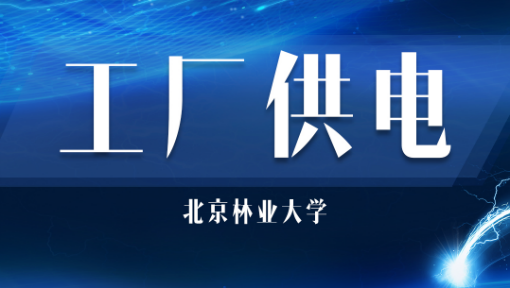 工厂供电

北京林业大学